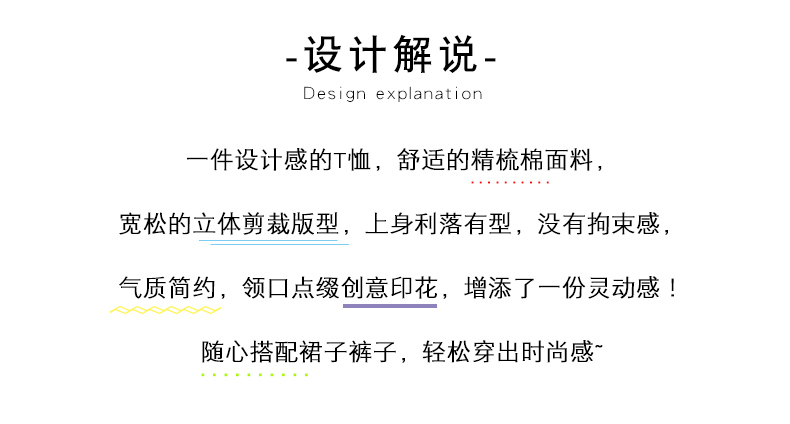 -设计解说-

Design explanation

一件设计感的T恤，舒适的精梳棉面料，

宽松的立体剪裁版型，上身利落有型，没有拘束感，

气质简约，领口点缀创意印花，增添了一份灵动感！

随心搭配裙子裤子，轻松穿出时尚感~